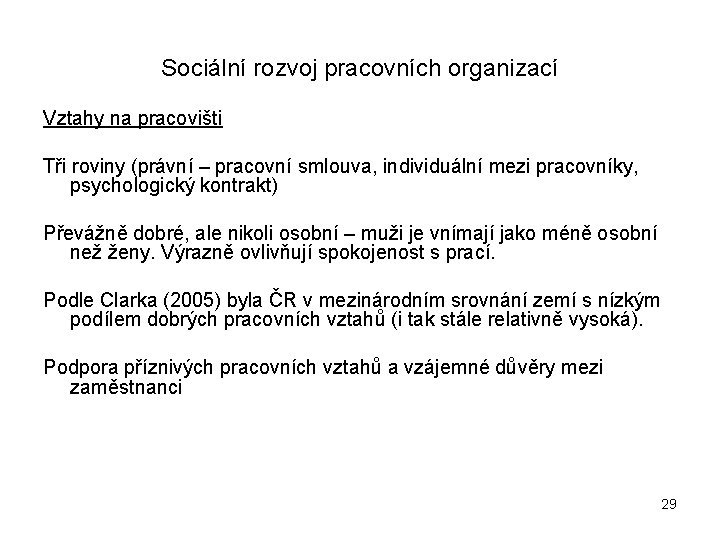 Sociální rozvoj pracovních organizací

Vztahy na pracovišti

Tři roviny (právní – pracovní smlouva, individuální mezi pracovníky, psychologický kontrakt)

Převážně dobré, ale nikoli osobní – muži je vnímají jako méně osobní než ženy. Výrazně ovlivňují spokojenost s prací.

Podle Clarka (2005) byla ČR v mezinárodním srovnání zemí s nízkým podílem dobrých pracovních vztahů (i tak stále relativně vysoká).

Podpora příznivých pracovních vztahů a vzájemné důvěry mezi zaměstnanci

29